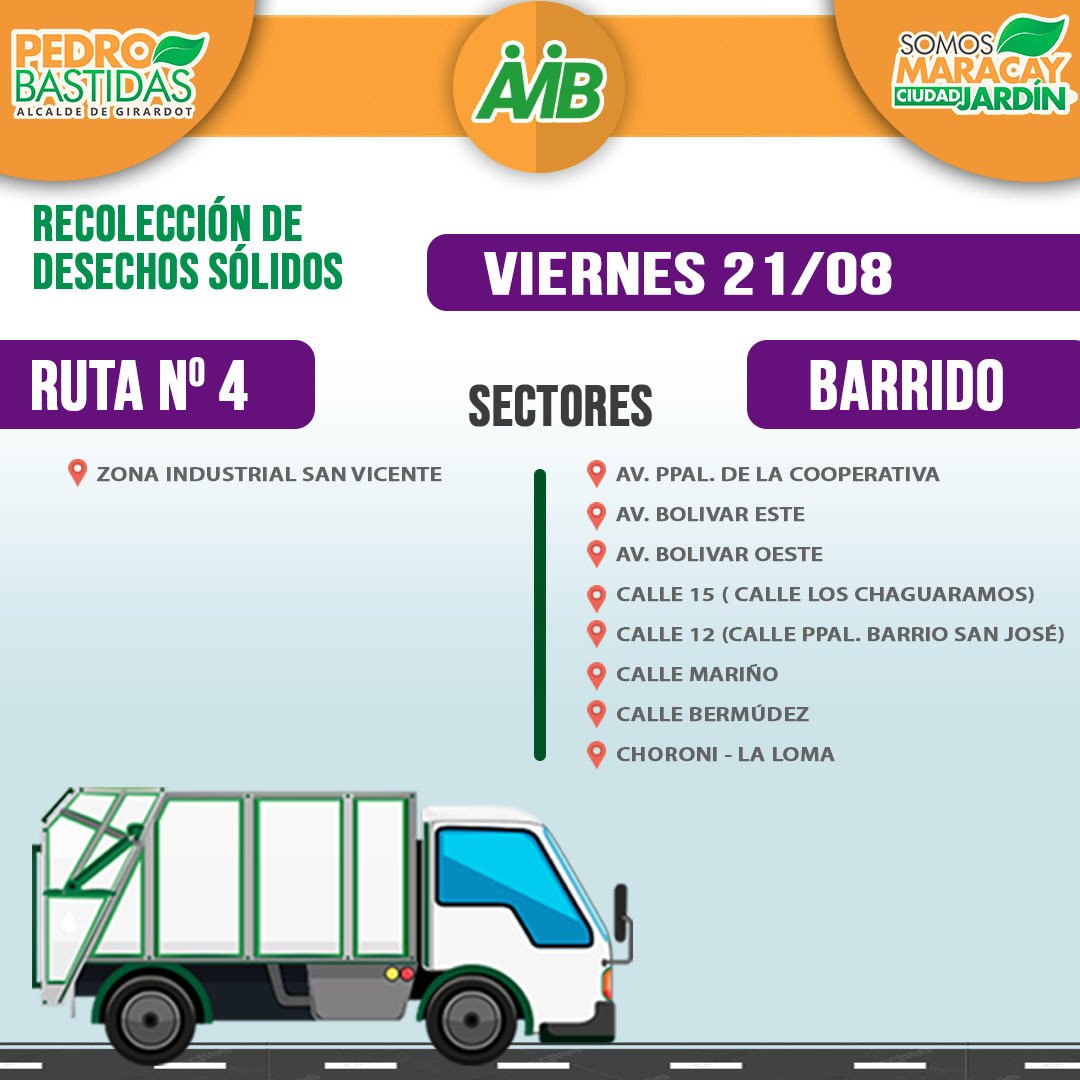 PEDRO BASTIDAS
ALCALDE DE GIRARDOT

AMB

SOMOS MARACAY CIUDAD JARDÍN

RECOLECCIÓN DE DESECHOS SÓLIDOS

VIERNES 21/08

RUTA Nº 4

SECTORES

BARRIDO

ZONA INDUSTRIAL SAN VICENTE

AV. PPAL. DE LA COOPERATIVA
AV. BOLIVAR ESTE
AV. BOLIVAR OESTE
CALLE 15 ( CALLE LOS CHAGUARAMOS)
CALLE 12 (CALLE PPAL. BARRIO SAN JOSÉ)
CALLE MARIÑO
CALLE BERMÚDEZ
CHORONI - LA LOMA